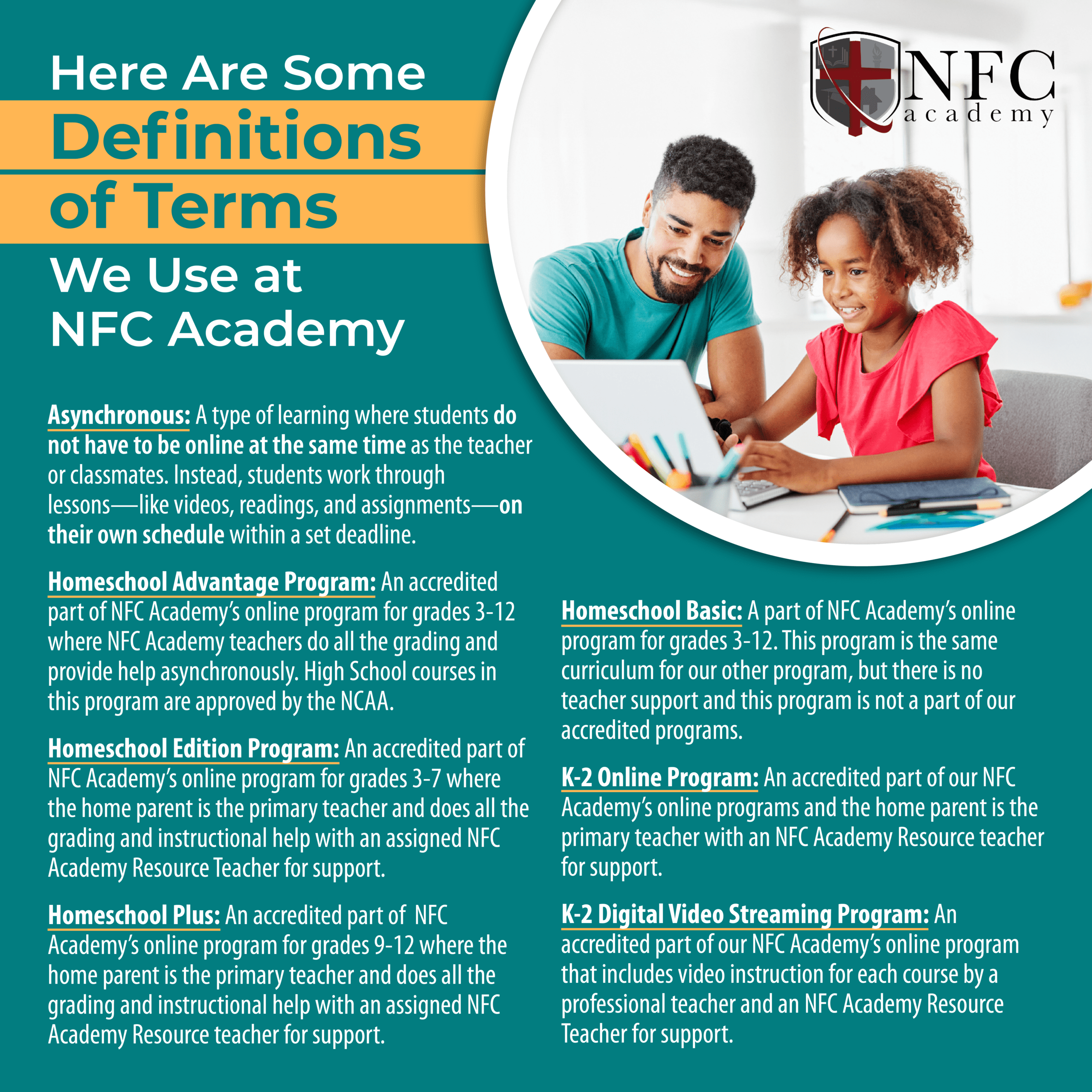 Here Are Some Definitions of Terms We Use at NFC Academy

NFC academy

Asynchronous: A type of learning where students do not have to be online at the same time as the teacher or classmates. Instead, students work through lessons—like videos, readings, and assignments—on their own schedule within a set deadline.

Homeschool Advantage Program: An accredited part of NFC Academy's online program for grades 3-12 where NFC Academy teachers do all the grading and provide help asynchronously. High School courses in this program are approved by the NCAA.

Homeschool Edition Program: An accredited part of NFC Academy's online program for grades 3-7 where the home parent is the primary teacher and does all the grading and instructional help with an assigned NFC Academy Resource Teacher for support.

Homeschool Plus: An accredited part of NFC Academy's online program for grades 9-12 where the home parent is the primary teacher and does all the grading and instructional help with an assigned NFC Academy Resource teacher for support.

Homeschool Basic: A part of NFC Academy's online program for grades 3-12. This program is the same curriculum for our other program, but there is no teacher support and this program is not a part of our accredited programs.

K-2 Online Program: An accredited part of our NFC Academy's online programs and the home parent is the primary teacher with an NFC Academy Resource teacher for support.

K-2 Digital Video Streaming Program: An accredited part of our NFC Academy's online program that includes video instruction for each course by a professional teacher and an NFC Academy Resource Teacher for support.